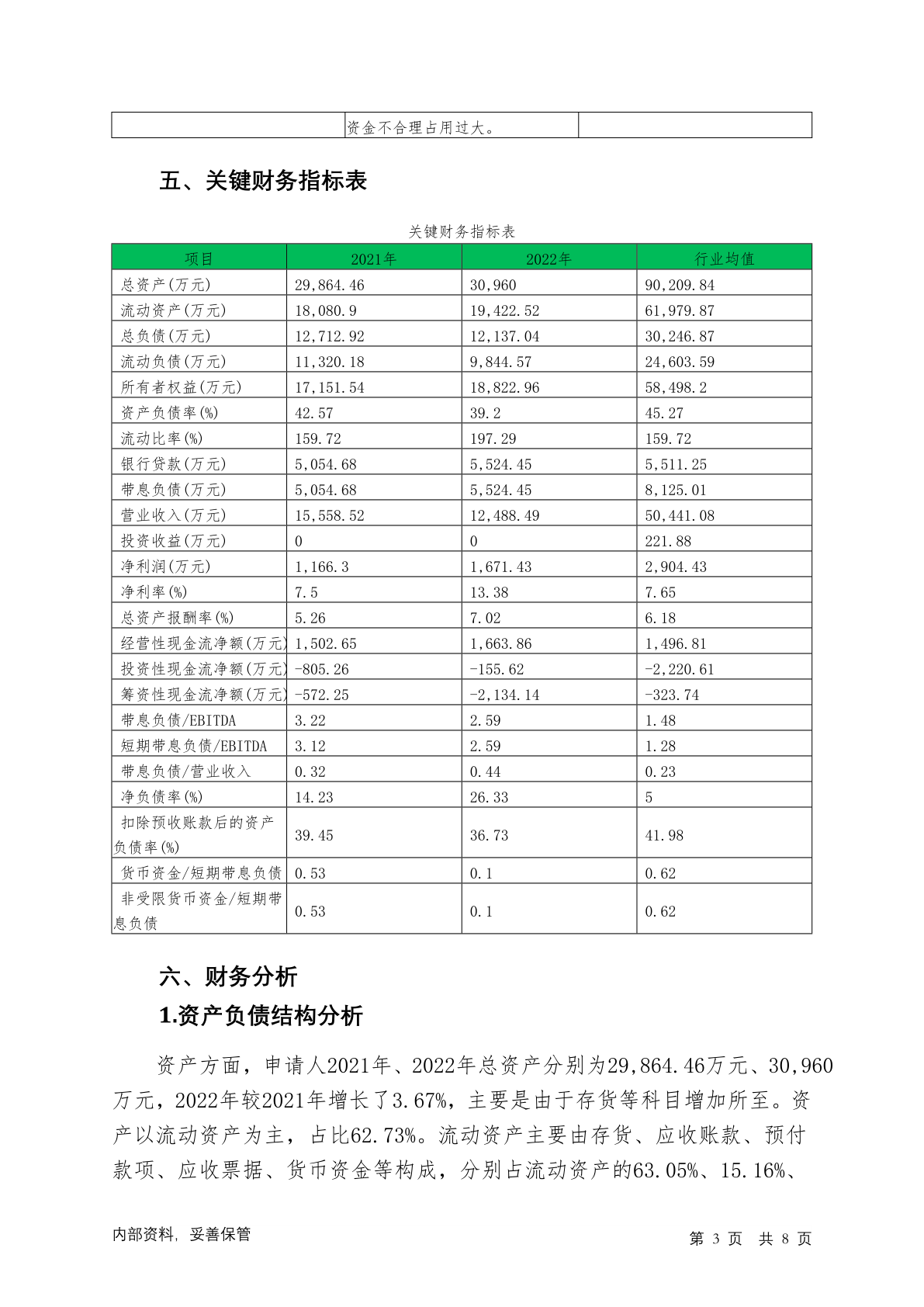 |  | 资金不合理占用过大。 |  |
|---|---|---|

五、关键财务指标表

关键财务指标表

| 项目 | 2021年 | 2022年 | 行业均值 |
|---|---|---|---|
| 总资产(万元) | 29,864.46 | 30,960 | 90,209.84 |
| 流动资产(万元) | 18,080.9 | 19,422.52 | 61,979.87 |
| 总负债(万元) | 12,712.92 | 12,137.04 | 30,246.87 |
| 流动负债(万元) | 11,320.18 | 9,844.57 | 24,603.59 |
| 所有者权益(万元) | 17,151.54 | 18,822.96 | 58,498.2 |
| 资产负债率(%) | 42.57 | 39.2 | 45.27 |
| 流动比率(%) | 159.72 | 197.29 | 159.72 |
| 银行贷款(万元) | 5,054.68 | 5,524.45 | 5,511.25 |
| 带息负债(万元) | 5,054.68 | 5,524.45 | 8,125.01 |
| 营业收入(万元) | 15,558.52 | 12,488.49 | 50,441.08 |
| 投资收益(万元) | 0 | 0 | 221.88 |
| 净利润(万元) | 1,166.3 | 1,671.43 | 2,904.43 |
| 净利率(%) | 7.5 | 13.38 | 7.65 |
| 总资产报酬率(%) | 5.26 | 7.02 | 6.18 |
| 经营性现金流净额(万元) | 1,502.65 | 1,663.86 | 1,496.81 |
| 投资性现金流净额(万元) | -805.26 | -155.62 | -2,220.61 |
| 筹资性现金流净额(万元) | -572.25 | -2,134.14 | -323.74 |
| 带息负债/EBITDA | 3.22 | 2.59 | 1.48 |
| 短期带息负债/EBITDA | 3.12 | 2.59 | 1.28 |
| 带息负债/营业收入 | 0.32 | 0.44 | 0.23 |
| 净负债率(%) | 14.23 | 26.33 | 5 |
| 扣除预收账款后的资产负债率(%) | 39.45 | 36.73 | 41.98 |
| 货币资金/短期带息负债 | 0.53 | 0.1 | 0.62 |
| 非受限货币资金/短期带息负债 | 0.53 | 0.1 | 0.62 |

六、财务分析

1.资产负债结构分析

资产方面，申请人2021年、2022年总资产分别为29,864.46万元、30,960万元，2022年较2021年增长了3.67%，主要是由于存货等科目增加所至。资产以流动资产为主，占比62.73%。流动资产主要由存货、应收账款、预付款项、应收票据、货币资金等构成，分别占流动资产的63.05%、15.16%、

内部资料，妥善保管　　第 3 页　共 8 页